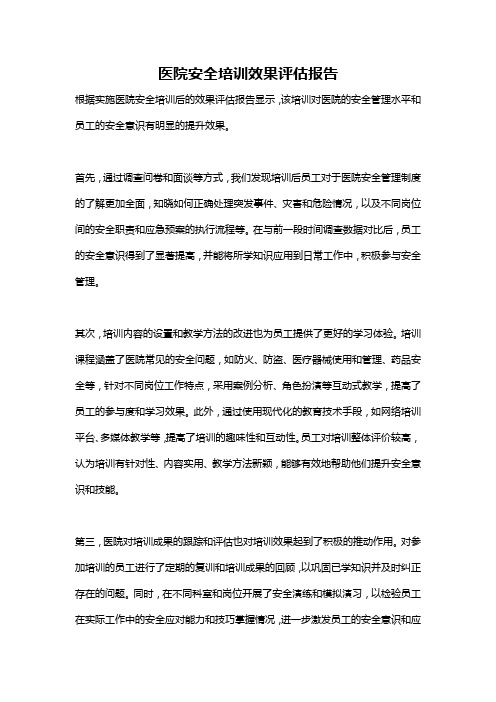 医院安全培训效果评估报告

根据实施医院安全培训后的效果评估报告显示，该培训对医院的安全管理水平和员工的安全意识有明显的提升效果。

首先，通过调查问卷和面谈等方式，我们发现培训后员工对于医院安全管理制度的了解更加全面，知晓如何正确处理突发事件、灾害和危险情况，以及不同岗位间的安全职责和应急预案的执行流程等。在与前一段时间调查数据对比后，员工的安全意识得到了显著提高，并能将所学知识应用到日常工作中，积极参与安全管理。

其次，培训内容的设置和教学方法的改进也为员工提供了更好的学习体验。培训课程涵盖了医院常见的安全问题，如防火、防盗、医疗器械使用和管理、药品安全等，针对不同岗位工作特点，采用案例分析、角色扮演等互动式教学，提高了员工的参与度和学习效果。此外，通过使用现代化的教育技术手段，如网络培训平台、多媒体教学等，提高了培训的趣味性和互动性。员工对培训整体评价较高，认为培训有针对性、内容实用、教学方法新颖，能够有效地帮助他们提升安全意识和技能。

第三，医院对培训成果的跟踪和评估也对培训效果起到了积极的推动作用。对参加培训的员工进行了定期的复训和培训成果的回顾，以巩固已学知识并及时纠正存在的问题。同时，在不同科室和岗位开展了安全演练和模拟演习，以检验员工在实际工作中的安全应对能力和技巧掌握情况，进一步激发员工的安全意识和应